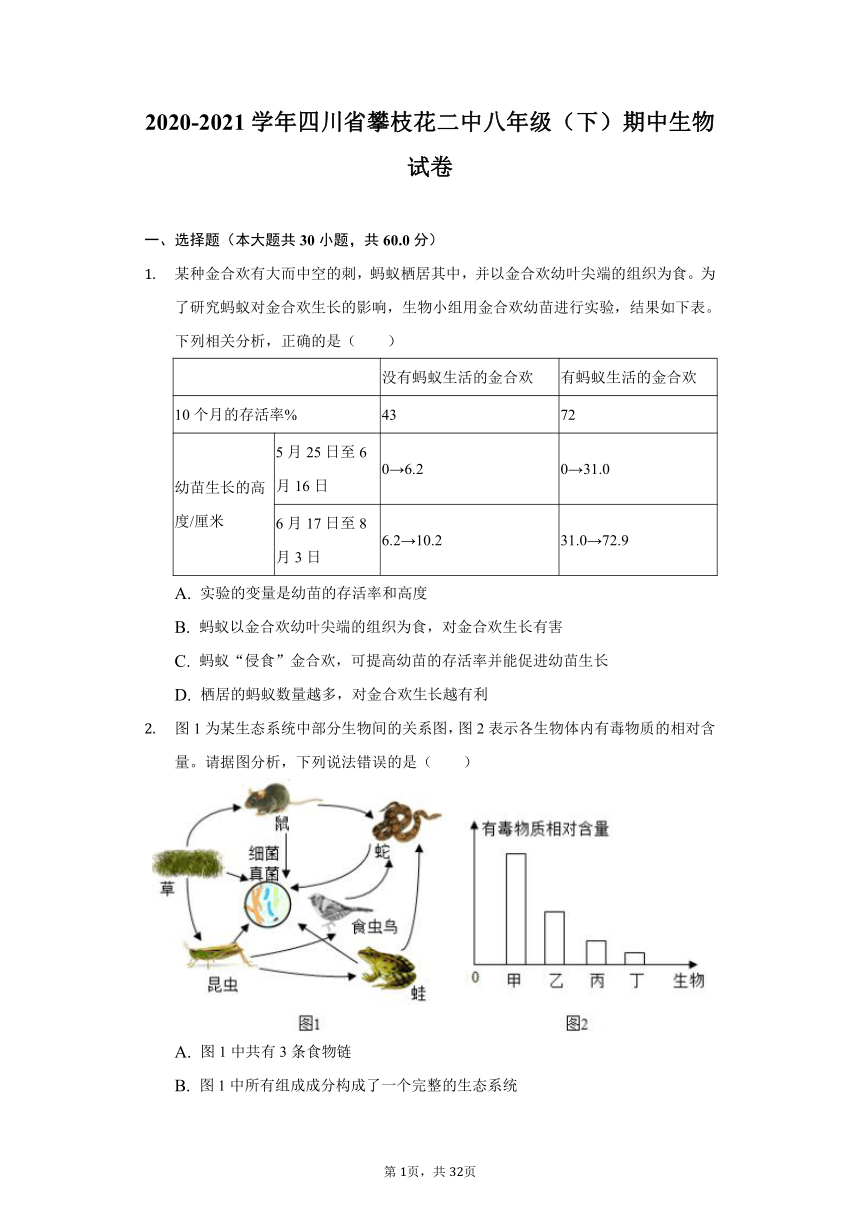 2020-2021 学年四川省攀枝花二中八年级（下）期中生物试卷

一、选择题（本大题共 30 小题，共 60.0 分）

1. 某种金合欢有大而中空的刺，蚂蚁栖居其中，并以金合欢幼叶尖端的组织为食。为了研究蚂蚁对金合欢生长的影响，生物小组用金合欢幼苗进行实验，结果如下表。下列相关分析，正确的是（　　）

| | | 没有蚂蚁生活的金合欢 | 有蚂蚁生活的金合欢 |
|---|---|---|---|
| 10 个月的存活率% | | 43 | 72 |
| 幼苗生长的高度/厘米 | 5 月 25 日至 6 月 16 日 | 0→6.2 | 0→31.0 |
| | 6 月 17 日至 8 月 3 日 | 6.2→10.2 | 31.0→72.9 |

A. 实验的变量是幼苗的存活率和高度

B. 蚂蚁以金合欢幼叶尖端的组织为食，对金合欢生长有害

C. 蚂蚁“侵食”金合欢，可提高幼苗的存活率并能促进幼苗生长

D. 栖居的蚂蚁数量越多，对金合欢生长越有利

2. 图 1 为某生态系统中部分生物间的关系图，图 2 表示各生物体内有毒物质的相对含量。请据图分析，下列说法错误的是（　　）

鼠
蛇
细菌
真菌
草
食虫鸟
昆虫
蛙
图1

有毒物质相对含量
0 甲 乙 丙 丁 生物
图2

A. 图 1 中共有 3 条食物链

B. 图 1 中所有组成成分构成了一个完整的生态系统

第 1页，共 32页